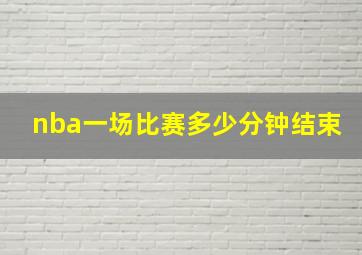 nba一场比赛多少分钟结束